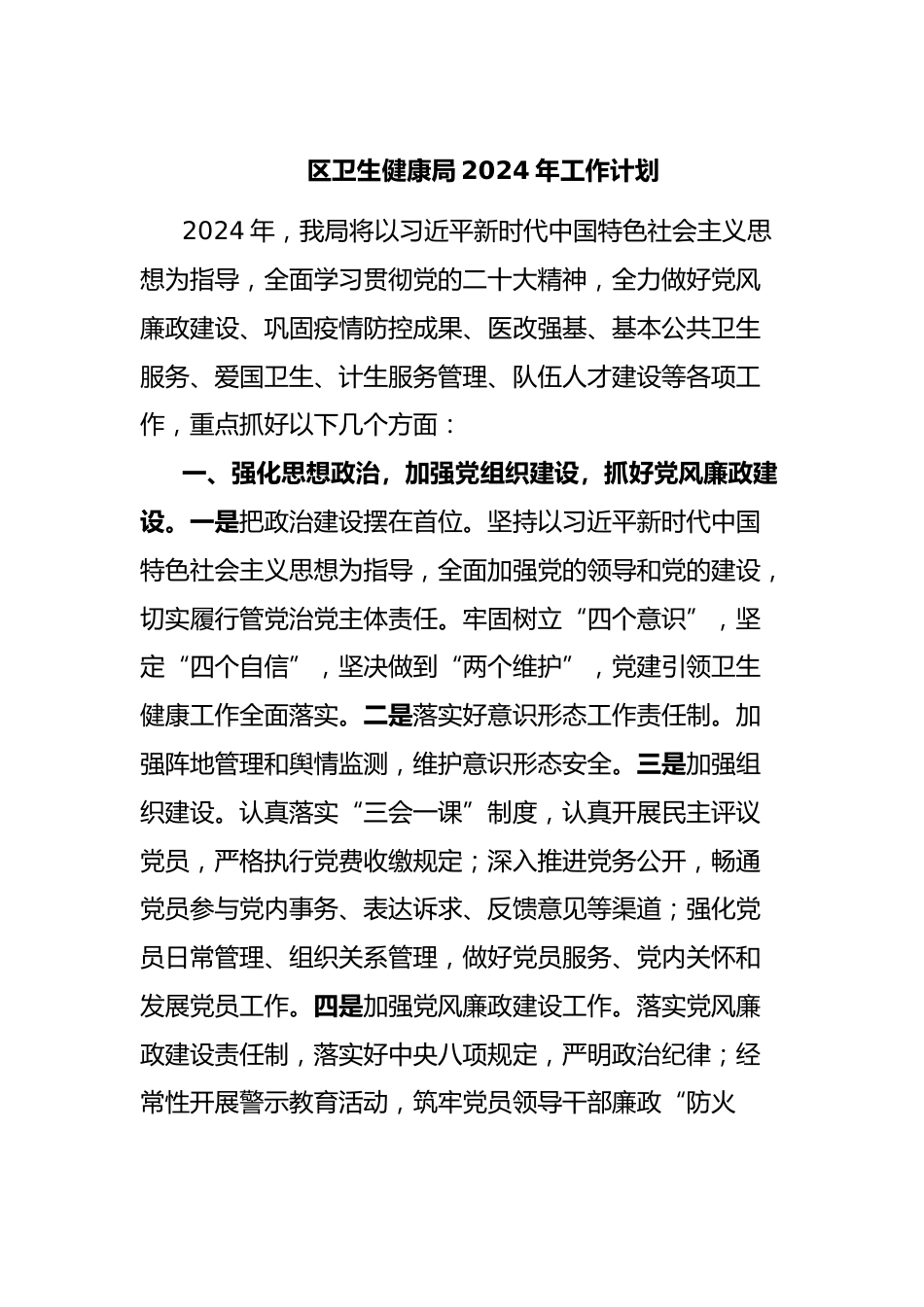 区卫生健康局2024年工作计划

2024年，我局将以习近平新时代中国特色社会主义思想为指导，全面学习贯彻党的二十大精神，全力做好党风廉政建设、巩固疫情防控成果、医改强基、基本公共卫生服务、爱国卫生、计生服务管理、队伍人才建设等各项工作，重点抓好以下几个方面：

一、强化思想政治，加强党组织建设，抓好党风廉政建设。一是把政治建设摆在首位。坚持以习近平新时代中国特色社会主义思想为指导，全面加强党的领导和党的建设，切实履行管党治党主体责任。牢固树立“四个意识”，坚定“四个自信”，坚决做到“两个维护”，党建引领卫生健康工作全面落实。二是落实好意识形态工作责任制。加强阵地管理和舆情监测，维护意识形态安全。三是加强组织建设。认真落实“三会一课”制度，认真开展民主评议党员，严格执行党费收缴规定；深入推进党务公开，畅通党员参与党内事务、表达诉求、反馈意见等渠道；强化党员日常管理、组织关系管理，做好党员服务、党内关怀和发展党员工作。四是加强党风廉政建设工作。落实党风廉政建设责任制，落实好中央八项规定，严明政治纪律；经常性开展警示教育活动，筑牢党员领导干部廉政“防火